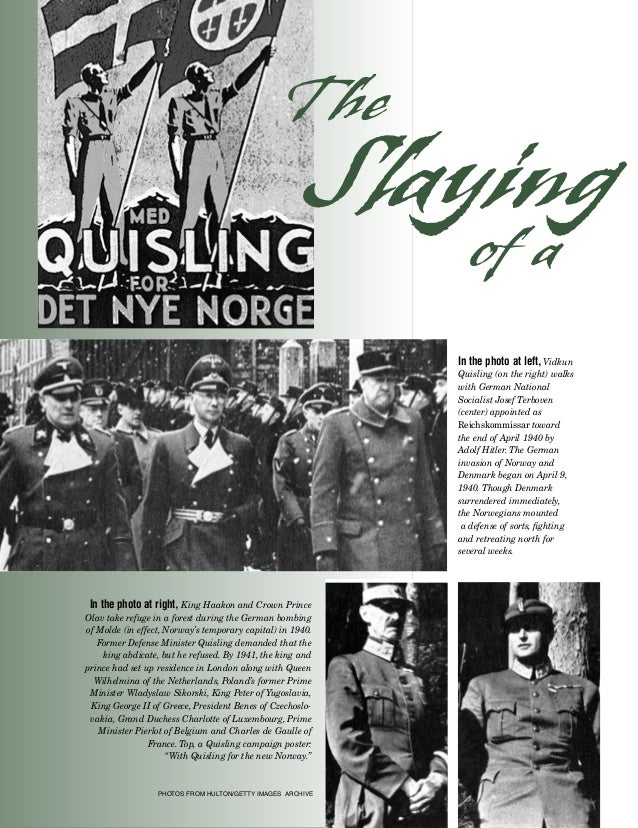 MED
QUISLING
FOR
DET NYE NORGE

The Slaying of a

In the photo at left, Vidkun Quisling (on the right) walks with German National Socialist Josef Terboven (center) appointed as Reichskommissar toward the end of April 1940 by Adolf Hitler. The German invasion of Norway and Denmark began on April 9, 1940. Though Denmark surrendered immediately, the Norwegians mounted a defense of sorts, fighting and retreating north for several weeks.

In the photo at right, King Haakon and Crown Prince Olav take refuge in a forest during the German bombing of Molde (in effect, Norway's temporary capital) in 1940. Former Defense Minister Quisling demanded that the king abdicate, but he refused. By 1941, the king and prince had set up residence in London along with Queen Wilhelmina of the Netherlands, Poland's former Prime Minister Wladyslaw Sikorski, King Peter of Yugoslavia, King George II of Greece, President Benes of Czechoslovakia, Grand Duchess Charlotte of Luxembourg, Prime Minister Pierlot of Belgium and Charles de Gaulle of France. Top, a Quisling campaign poster: "With Quisling for the new Norway."

PHOTOS FROM HULTON/GETTY IMAGES ARCHIVE